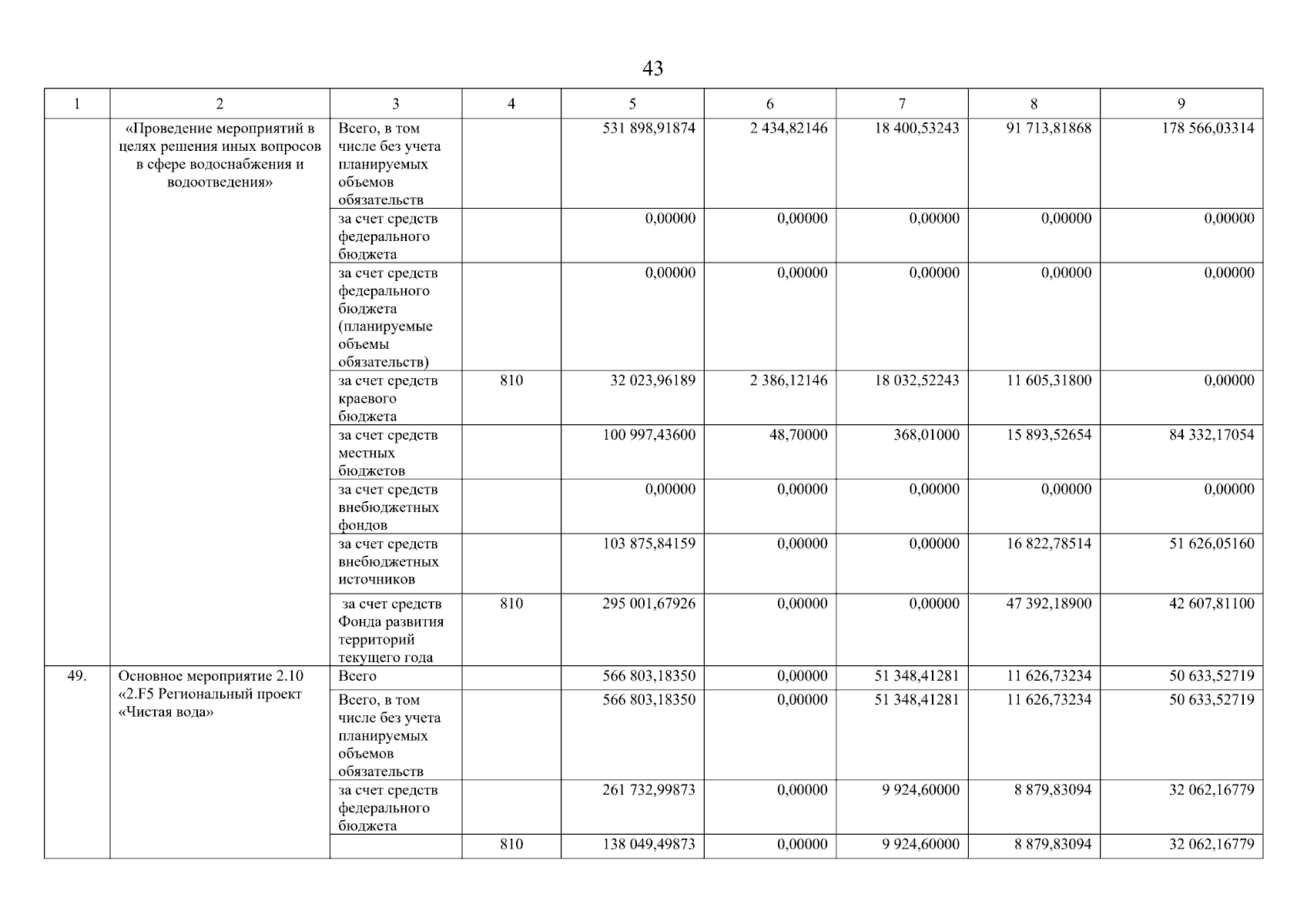 43

| 1 | 2 | 3 | 4 | 5 | 6 | 7 | 8 | 9 |
|---|---|---|---|---|---|---|---|---|
| | «Проведение мероприятий в целях решения иных вопросов в сфере водоснабжения и водоотведения» | Всего, в том числе без учета планируемых объемов обязательств | | 531 898,91874 | 2 434,82146 | 18 400,53243 | 91 713,81868 | 178 566,03314 |
| | | за счет средств федерального бюджета | | 0,00000 | 0,00000 | 0,00000 | 0,00000 | 0,00000 |
| | | за счет средств федерального бюджета (планируемые объемы обязательств) | | 0,00000 | 0,00000 | 0,00000 | 0,00000 | 0,00000 |
| | | за счет средств краевого бюджета | 810 | 32 023,96189 | 2 386,12146 | 18 032,52243 | 11 605,31800 | 0,00000 |
| | | за счет средств местных бюджетов | | 100 997,43600 | 48,70000 | 368,01000 | 15 893,52654 | 84 332,17054 |
| | | за счет средств внебюджетных фондов | | 0,00000 | 0,00000 | 0,00000 | 0,00000 | 0,00000 |
| | | за счет средств внебюджетных источников | | 103 875,84159 | 0,00000 | 0,00000 | 16 822,78514 | 51 626,05160 |
| | | за счет средств Фонда развития территорий текущего года | 810 | 295 001,67926 | 0,00000 | 0,00000 | 47 392,18900 | 42 607,81100 |
| 49. | Основное мероприятие 2.10 «2.F5 Региональный проект «Чистая вода» | Всего | | 566 803,18350 | 0,00000 | 51 348,41281 | 11 626,73234 | 50 633,52719 |
| | | Всего, в том числе без учета планируемых объемов обязательств | | 566 803,18350 | 0,00000 | 51 348,41281 | 11 626,73234 | 50 633,52719 |
| | | за счет средств федерального бюджета | | 261 732,99873 | 0,00000 | 9 924,60000 | 8 879,83094 | 32 062,16779 |
| | | | 810 | 138 049,49873 | 0,00000 | 9 924,60000 | 8 879,83094 | 32 062,16779 |